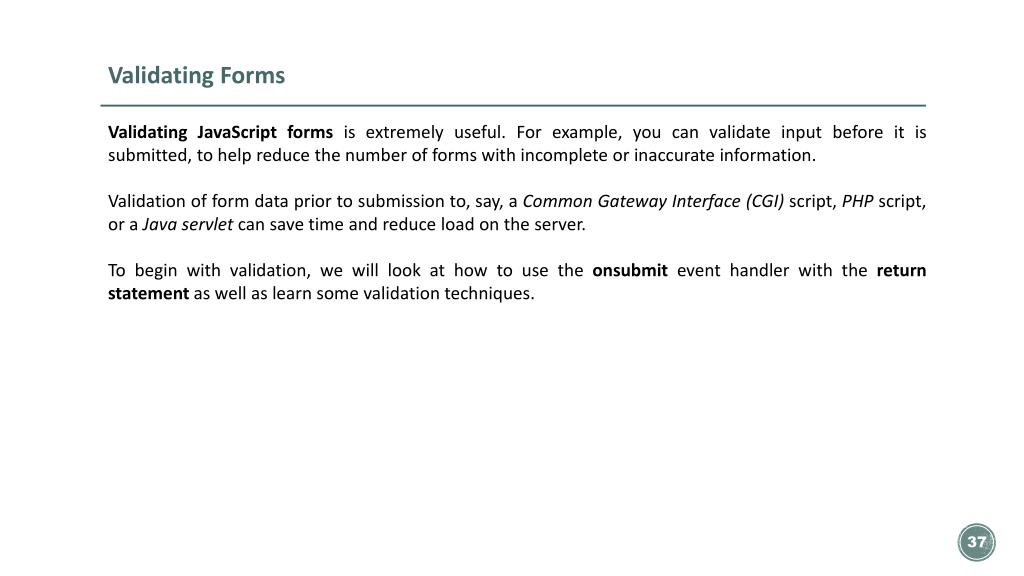 Validating Forms

Validating JavaScript forms is extremely useful. For example, you can validate input before it is submitted, to help reduce the number of forms with incomplete or inaccurate information.

Validation of form data prior to submission to, say, a Common Gateway Interface (CGI) script, PHP script, or a Java servlet can save time and reduce load on the server.

To begin with validation, we will look at how to use the onsubmit event handler with the return statement as well as learn some validation techniques.

37